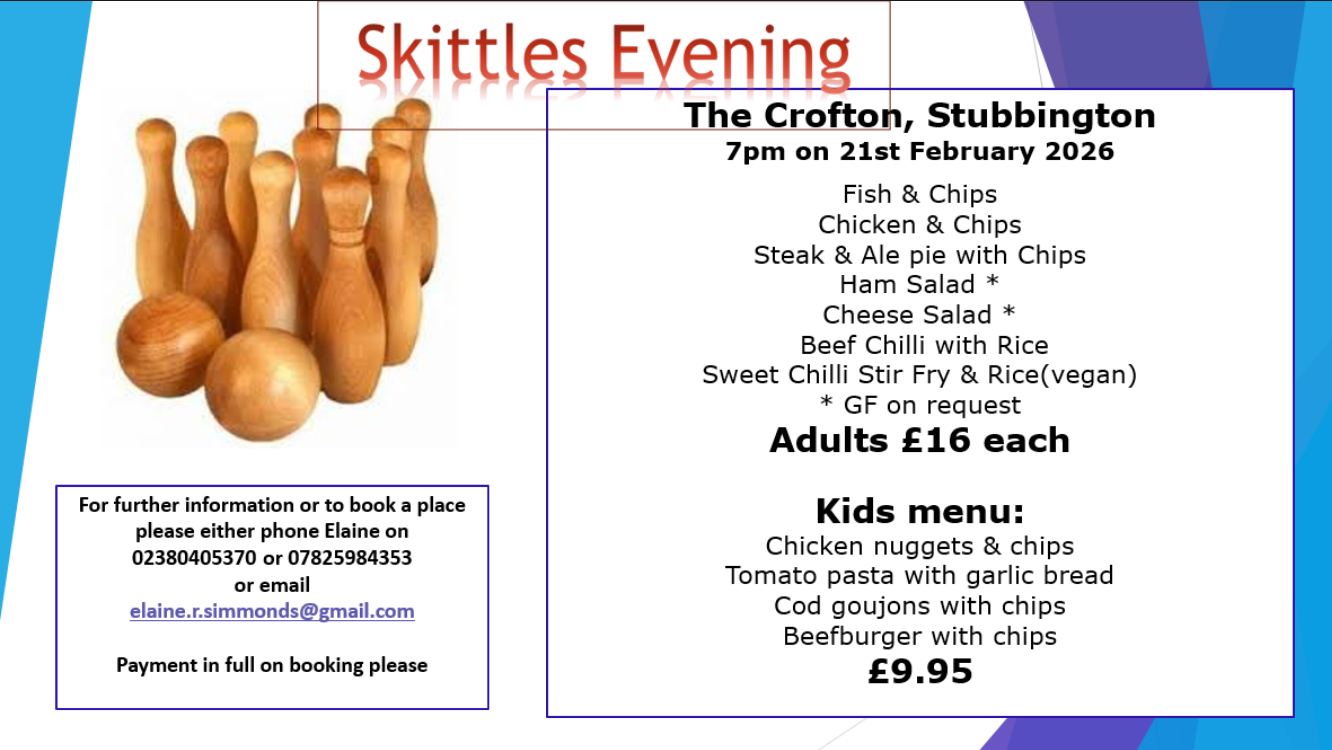 Skittles Evening

The Crofton, Stubbington
7pm on 21st February 2026

Fish & Chips
Chicken & Chips
Steak & Ale pie with Chips
Ham Salad *
Cheese Salad *
Beef Chilli with Rice
Sweet Chilli Stir Fry & Rice(vegan)
* GF on request
Adults £16 each

Kids menu:
Chicken nuggets & chips
Tomato pasta with garlic bread
Cod goujons with chips
Beefburger with chips
£9.95

For further information or to book a place please either phone Elaine on 02380405370 or 07825984353 or email elaine.r.simmonds@gmail.com

Payment in full on booking please